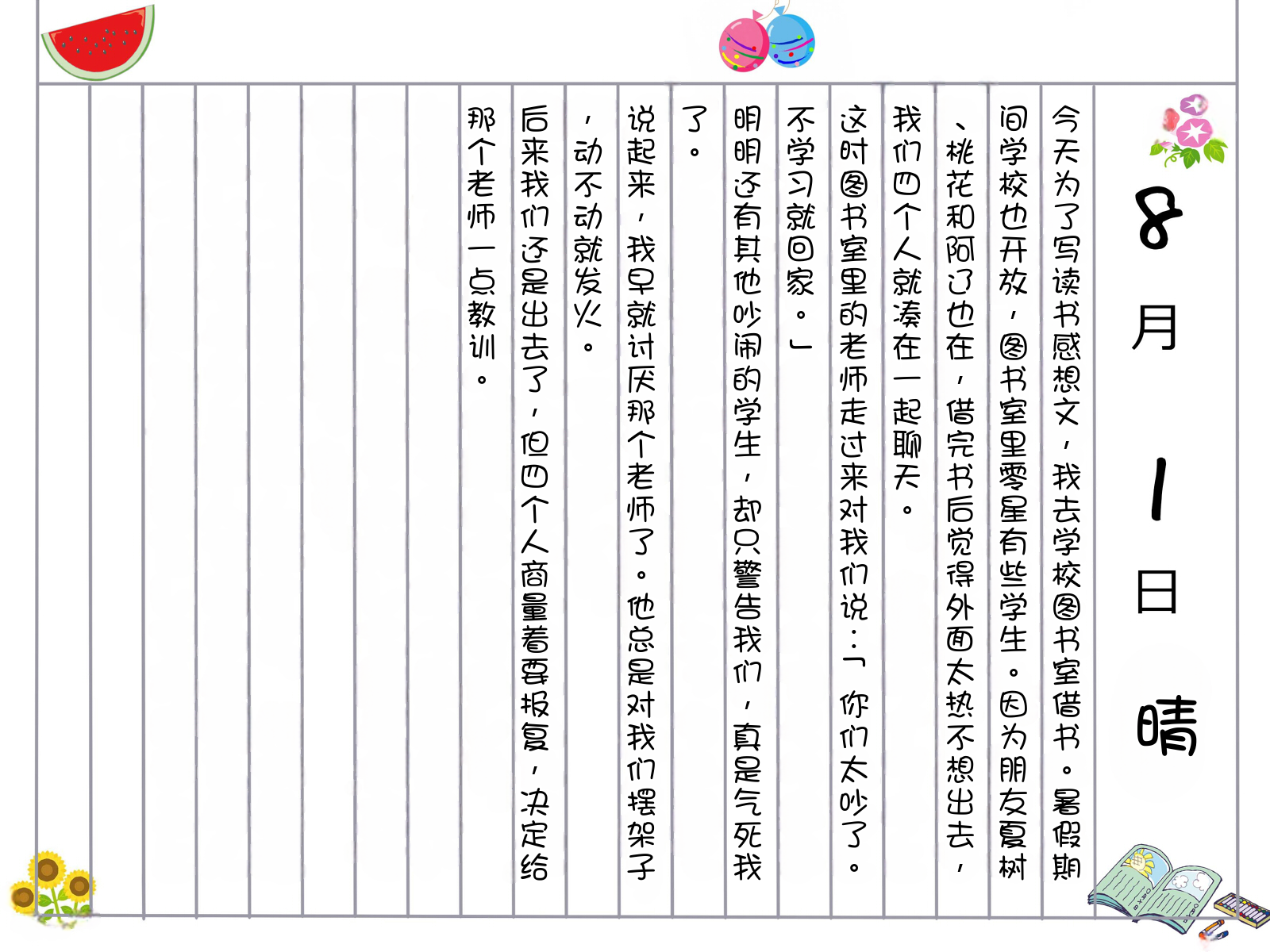 8月1日 晴

今天为了写读书感想文，我去学校图书室借书。暑假期间学校也开放，图书室里零星有些学生。因为朋友夏树、桃花和阿辽也在，借完书后觉得外面太热不想出去，我们四个人就凑在一起聊天。

这时图书室里的老师走过来对我们说：「你们太吵了。不学习就回家。」

明明还有其他吵闹的学生，却只警告我们，真是气死我了。

说起来，我早就讨厌那个老师了。他总是对我们摆架子，动不动就发火。

后来我们还是出去了，但四个人商量着要报复，决定给那个老师一点教训。